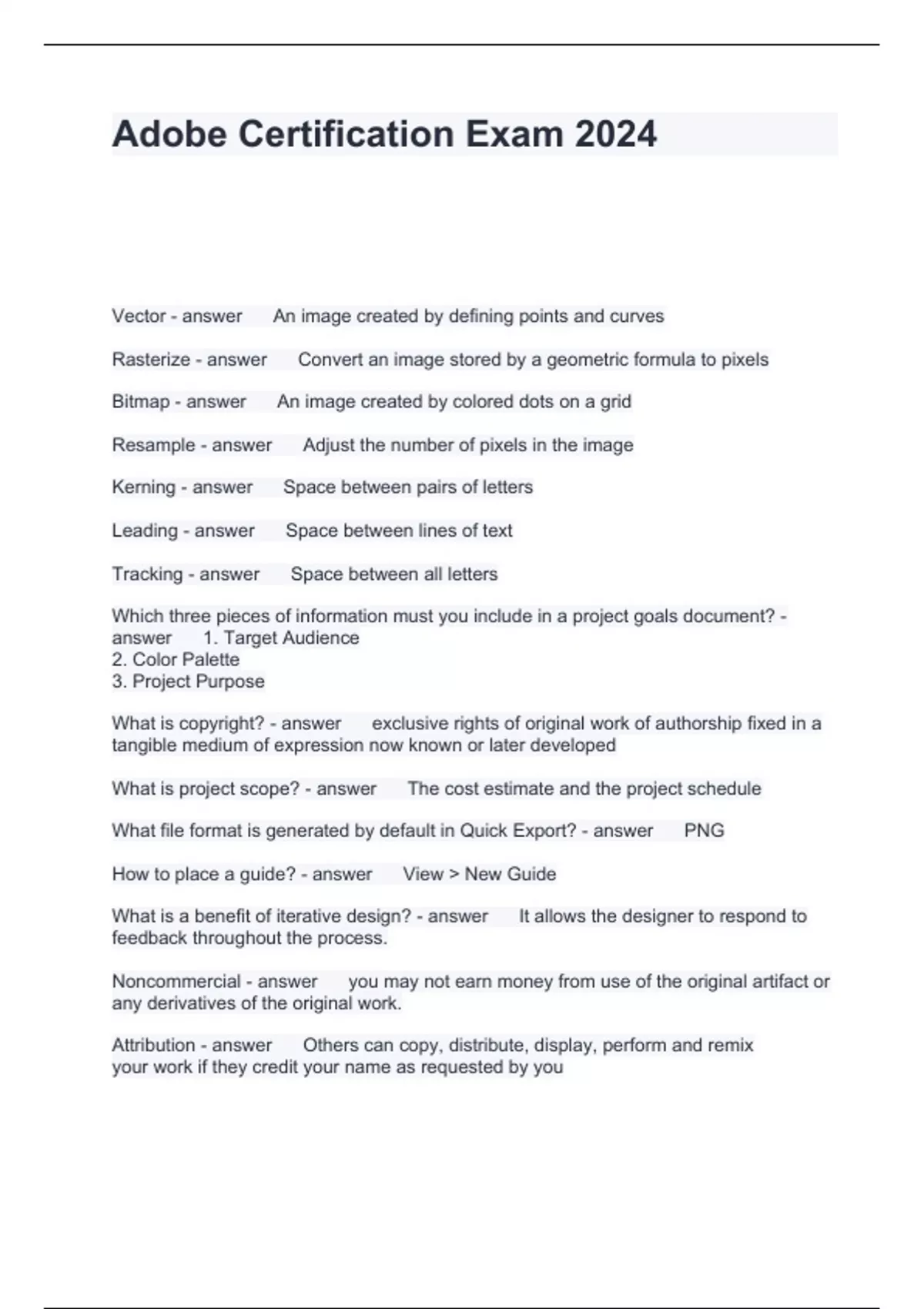 Adobe Certification Exam 2024

Vector - answer An image created by defining points and curves

Rasterize - answer Convert an image stored by a geometric formula to pixels

Bitmap - answer An image created by colored dots on a grid

Resample - answer Adjust the number of pixels in the image

Kerning - answer Space between pairs of letters

Leading - answer Space between lines of text

Tracking - answer Space between all letters

Which three pieces of information must you include in a project goals document? - answer 1. Target Audience
2. Color Palette
3. Project Purpose

What is copyright? - answer exclusive rights of original work of authorship fixed in a tangible medium of expression now known or later developed

What is project scope? - answer The cost estimate and the project schedule

What file format is generated by default in Quick Export? - answer PNG

How to place a guide? - answer View > New Guide

What is a benefit of iterative design? - answer It allows the designer to respond to feedback throughout the process.

Noncommercial - answer you may not earn money from use of the original artifact or any derivatives of the original work.

Attribution - answer Others can copy, distribute, display, perform and remix your work if they credit your name as requested by you